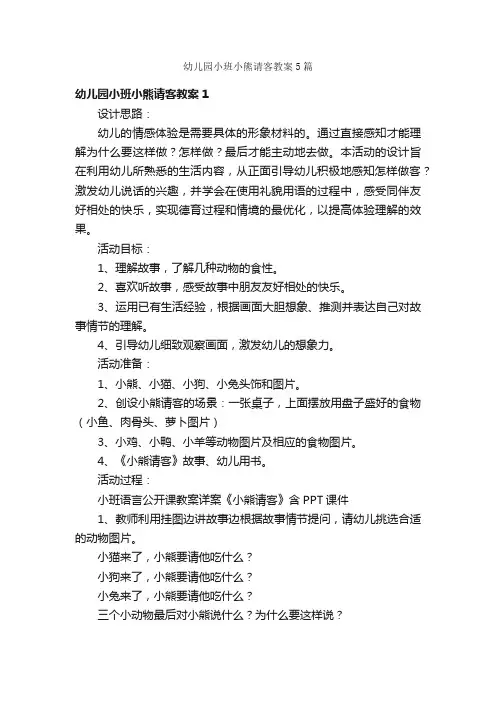 幼儿园小班小熊请客教案5篇

幼儿园小班小熊请客教案1

设计思路：

幼儿的情感体验是需要具体的形象材料的。通过直接感知才能理解为什么要这样做？怎样做？最后才能主动地去做。本活动的设计旨在利用幼儿所熟悉的生活内容，从正面引导幼儿积极地感知怎样做客？激发幼儿说话的兴趣，并学会在使用礼貌用语的过程中，感受同伴友好相处的快乐，实现德育过程和情境的最优化，以提高体验理解的效果。

活动目标：

1、理解故事，了解几种动物的食性。

2、喜欢听故事，感受故事中朋友友好相处的快乐。

3、运用已有生活经验，根据画面大胆想象、推测并表达自己对故事情节的理解。

4、引导幼儿细致观察画面，激发幼儿的想象力。

活动准备：

1、小熊、小猫、小狗、小兔头饰和图片。

2、创设小熊请客的场景：一张桌子，上面摆放用盘子盛好的食物（小鱼、肉骨头、萝卜图片）

3、小鸡、小鸭、小羊等动物图片及相应的食物图片。

4、《小熊请客》故事、幼儿用书。

活动过程：

小班语言公开课教案详案《小熊请客》含PPT课件

1、教师利用挂图边讲故事边根据故事情节提问，请幼儿挑选合适的动物图片。

小猫来了，小熊要请他吃什么？

小狗来了，小熊要请他吃什么？

小兔来了，小熊要请他吃什么？

三个小动物最后对小熊说什么？为什么要这样说？